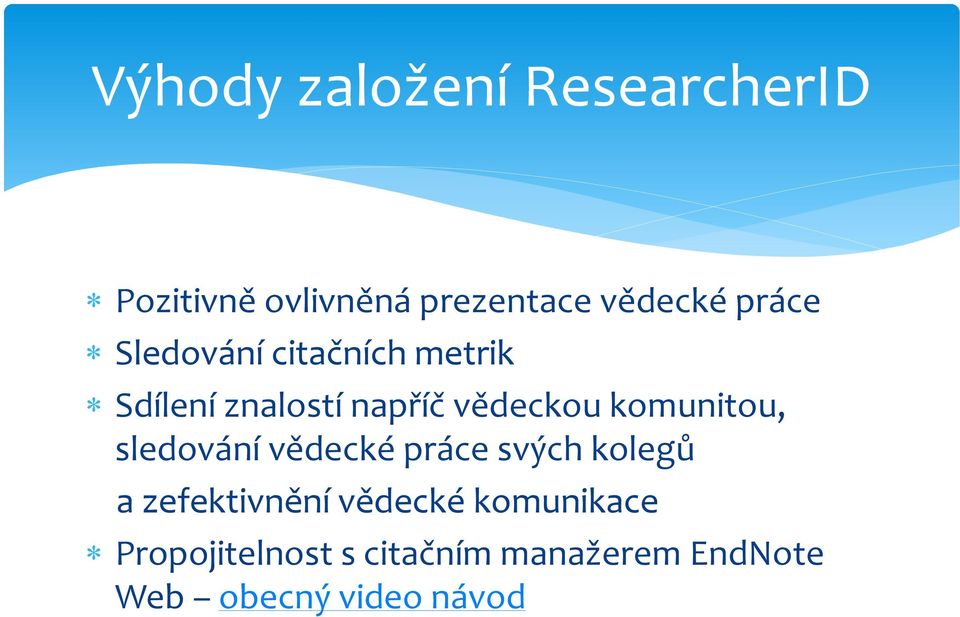 Výhody založení ResearcherID

* Pozitivně ovlivněná prezentace vědecké práce
* Sledování citačních metrik
* Sdílení znalostí napříč vědeckou komunitou, sledování vědecké práce svých kolegů a zefektivnění vědecké komunikace
* Propojitelnost s citačním manažerem EndNote Web – obecný video návod